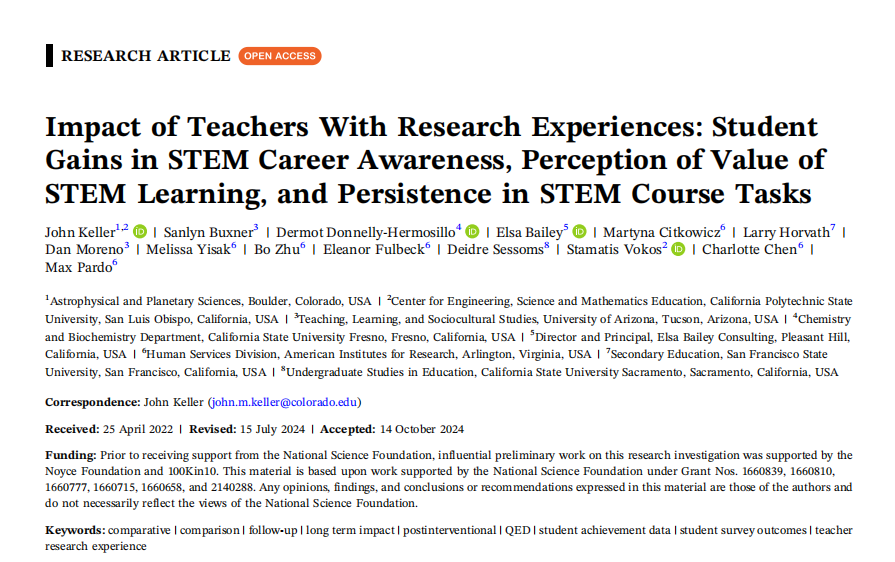 RESEARCH ARTICLE OPEN ACCESS

Impact of Teachers With Research Experiences: Student Gains in STEM Career Awareness, Perception of Value of STEM Learning, and Persistence in STEM Course Tasks

John Keller$^{1,2}$ | Sanlyn Buxner$^{3}$ | Dermot Donnelly-Hermosillo$^{4}$ | Elsa Bailey$^{5}$ | Martyna Citkowicz$^{6}$ | Larry Horvath$^{7}$ | Dan Moreno$^{3}$ | Melissa Yisak$^{6}$ | Bo Zhu$^{6}$ | Eleanor Fulbeck$^{6}$ | Deidre Sessoms$^{8}$ | Stamatis Vokos$^{2}$ | Charlotte Chen$^{6}$ | Max Pardo$^{6}$

$^{1}$Astrophysical and Planetary Sciences, Boulder, Colorado, USA | $^{2}$Center for Engineering, Science and Mathematics Education, California Polytechnic State University, San Luis Obispo, California, USA | $^{3}$Teaching, Learning, and Sociocultural Studies, University of Arizona, Tucson, Arizona, USA | $^{4}$Chemistry and Biochemistry Department, California State University Fresno, Fresno, California, USA | $^{5}$Director and Principal, Elsa Bailey Consulting, Pleasant Hill, California, USA | $^{6}$Human Services Division, American Institutes for Research, Arlington, Virginia, USA | $^{7}$Secondary Education, San Francisco State University, San Francisco, California, USA | $^{8}$Undergraduate Studies in Education, California State University Sacramento, Sacramento, California, USA

Correspondence: John Keller (john.m.keller@colorado.edu)

Received: 25 April 2022 | Revised: 15 July 2024 | Accepted: 14 October 2024

Funding: Prior to receiving support from the National Science Foundation, influential preliminary work on this research investigation was supported by the Noyce Foundation and 100Kin10. This material is based upon work supported by the National Science Foundation under Grant Nos. 1660839, 1660810, 1660777, 1660715, 1660658, and 2140288. Any opinions, findings, and conclusions or recommendations expressed in this material are those of the authors and do not necessarily reflect the views of the National Science Foundation.

Keywords: comparative | comparison | follow-up | long term impact | postinterventional | QED | student achievement data | student survey outcomes | teacher research experience